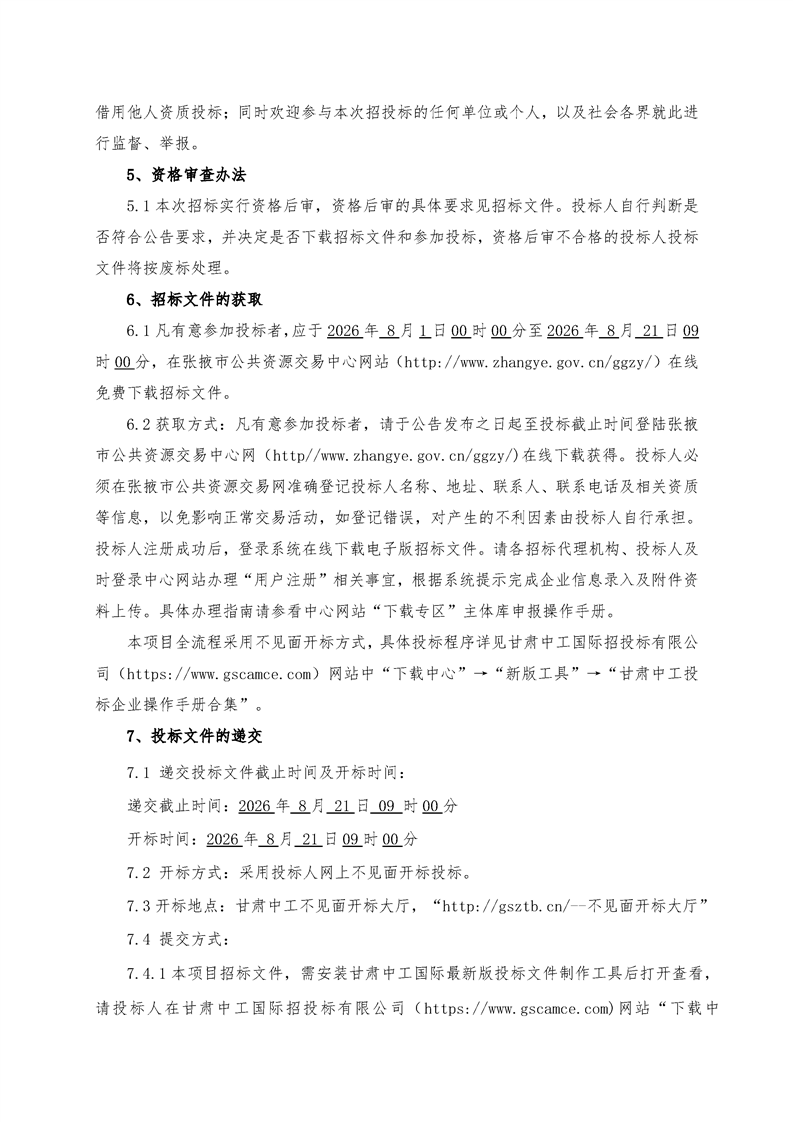 借用他人资质投标；同时欢迎参与本次招投标的任何单位或个人，以及社会各界就此进行监督、举报。

5、资格审查办法

5.1 本次招标实行资格后审，资格后审的具体要求见招标文件。投标人自行判断是否符合公告要求，并决定是否下载招标文件和参加投标，资格后审不合格的投标人投标文件将按废标处理。

6、招标文件的获取

6.1 凡有意参加投标者，应于 2026 年 8 月 1 日 00 时 00 分至 2026 年 8 月 21 日 09 时 00 分，在张掖市公共资源交易中心网站（http://www.zhangye.gov.cn/ggzy/）在线免费下载招标文件。

6.2 获取方式：凡有意参加投标者，请于公告发布之日起至投标截止时间登陆张掖市公共资源交易中心网（http//www.zhangye.gov.cn/ggzy/)在线下载获得。投标人必须在张掖市公共资源交易网准确登记投标人名称、地址、联系人、联系电话及相关资质等信息，以免影响正常交易活动，如登记错误，对产生的不利因素由投标人自行承担。投标人注册成功后，登录系统在线下载电子版招标文件。请各招标代理机构、投标人及时登录中心网站办理“用户注册”相关事宜，根据系统提示完成企业信息录入及附件资料上传。具体办理指南请参看中心网站“下载专区”主体库申报操作手册。

本项目全流程采用不见面开标方式，具体投标程序详见甘肃中工国际招投标有限公司（https://www.gscamce.com）网站中“下载中心”→“新版工具”→“甘肃中工投标企业操作手册合集”。

7、投标文件的递交

7.1 递交投标文件截止时间及开标时间：

递交截止时间：2026 年 8 月 21 日 09 时 00 分

开标时间：2026 年 8 月 21 日 09 时 00 分

7.2 开标方式：采用投标人网上不见面开标投标。

7.3 开标地点：甘肃中工不见面开标大厅，“http://gsztb.cn/--不见面开标大厅”

7.4 提交方式：

7.4.1 本项目招标文件，需安装甘肃中工国际最新版投标文件制作工具后打开查看，请投标人在甘肃中工国际招投标有限公司（https://www.gscamce.com)网站“下载中